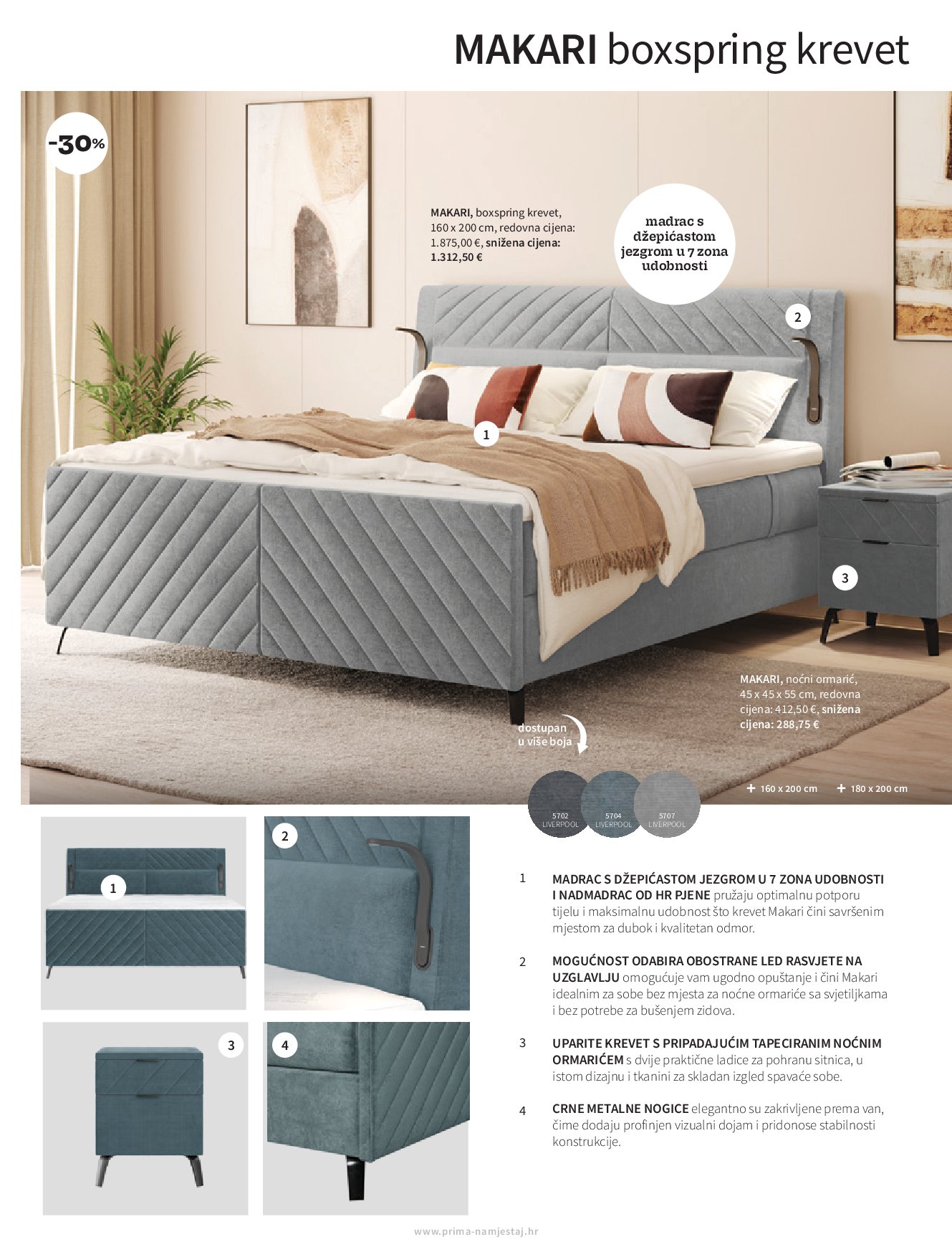 MAKARI boxspring krevet

-30%

MAKARI, boxspring krevet, 160 x 200 cm, redovna cijena: 1.875,00 €, snižena cijena: 1.312,50 €

madrac s džepićastom jezgrom u 7 zona udobnosti

2

1

3

MAKARI, noćni ormarić, 45 x 45 x 55 cm, redovna cijena: 412,50 €, snižena cijena: 288,75 €

dostupan u više boja

5702 LIVERPOOL

5704 LIVERPOOL

5707 LIVERPOOL

+ 160 x 200 cm

+ 180 x 200 cm

1

2

3

4

1 MADRAC S DŽEPIĆASTOM JEZGROM U 7 ZONA UDOBNOSTI I NADMADRAC OD HR PJENE pružaju optimalnu potporu tijelu i maksimalnu udobnost što krevet Makari čini savršenim mjestom za dubok i kvalitetan odmor.

2 MOGUĆNOST ODABIRA OBOSTRANE LED RASVJETE NA UZGLAVLJU omogućuje vam ugodno opuštanje i čini Makari idealnim za sobe bez mjesta za noćne ormariće sa svjetiljkama i bez potrebe za bušenjem zidova.

3 UPARITE KREVET S PRIPADAJUĆIM TAPECIRANIM NOĆNIM ORMARIĆEM s dvije praktične ladice za pohranu sitnica, u istom dizajnu i tkanini za skladan izgled spavaće sobe.

4 CRNE METALNE NOGICE elegantno su zakrivljene prema van, čime dodaju profinjen vizualni dojam i pridonose stabilnosti konstrukcije.

www.prima-namjestaj.hr